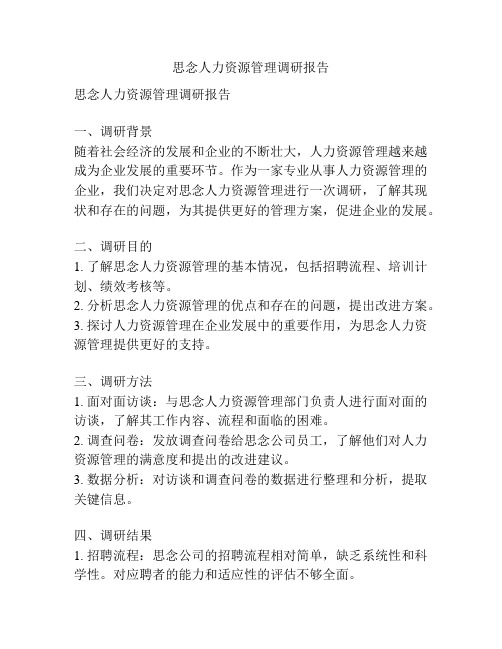 思念人力资源管理调研报告

思念人力资源管理调研报告

一、调研背景
随着社会经济的发展和企业的不断壮大，人力资源管理越来越成为企业发展的重要环节。作为一家专业从事人力资源管理的企业，我们决定对思念人力资源管理进行一次调研，了解其现状和存在的问题，为其提供更好的管理方案，促进企业的发展。

二、调研目的
1. 了解思念人力资源管理的基本情况，包括招聘流程、培训计划、绩效考核等。
2. 分析思念人力资源管理的优点和存在的问题，提出改进方案。
3. 探讨人力资源管理在企业发展中的重要作用，为思念人力资源管理提供更好的支持。

三、调研方法
1. 面对面访谈：与思念人力资源管理部门负责人进行面对面的访谈，了解其工作内容、流程和面临的困难。
2. 调查问卷：发放调查问卷给思念公司员工，了解他们对人力资源管理的满意度和提出的改进建议。
3. 数据分析：对访谈和调查问卷的数据进行整理和分析，提取关键信息。

四、调研结果
1. 招聘流程：思念公司的招聘流程相对简单，缺乏系统性和科学性。对应聘者的能力和适应性的评估不够全面。